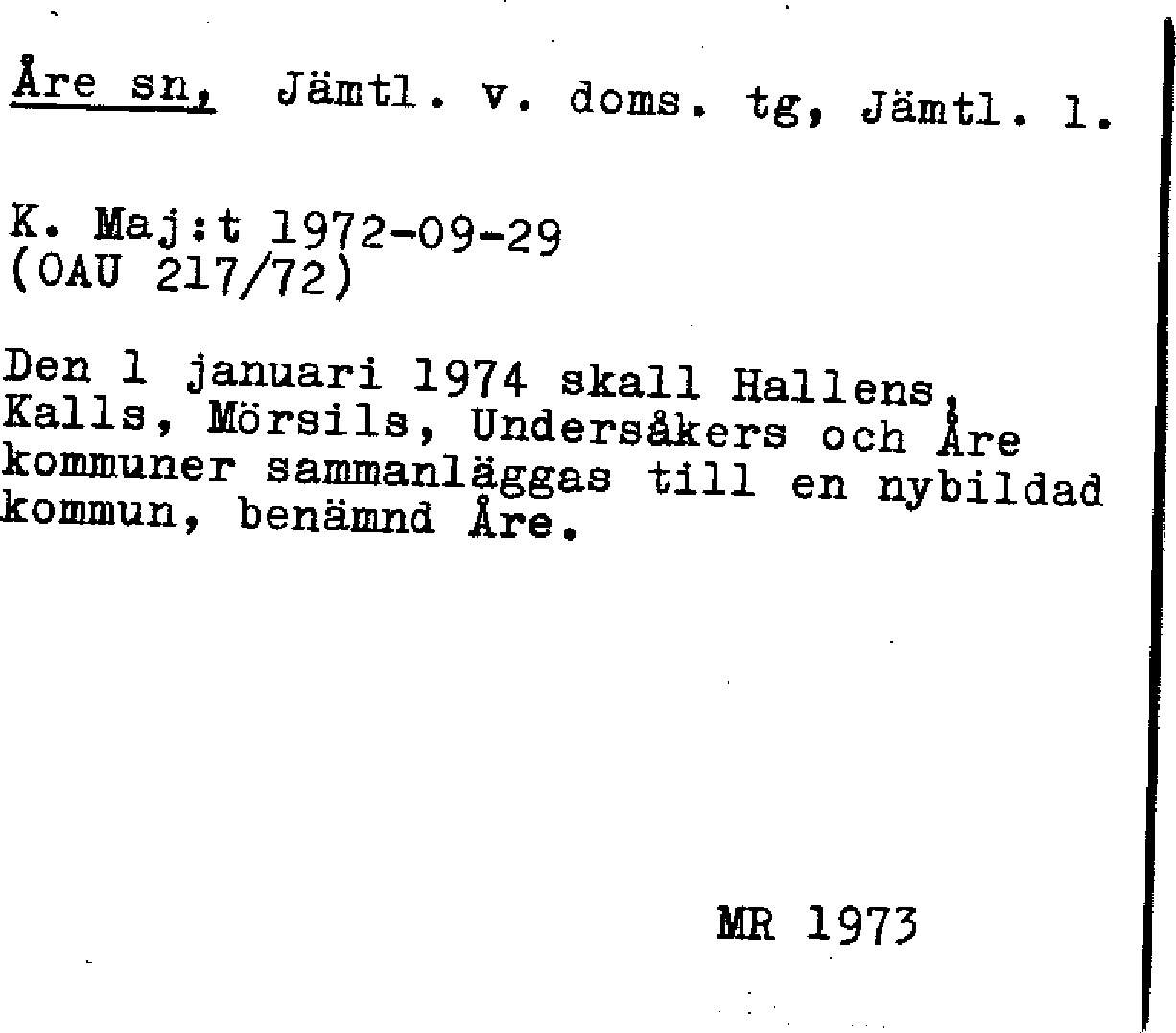 Åre sn, Jämtl. v. doms. tg, Jämtl. l.

K. Maj:t 1972-09-29
(OAU 217/72)

Den 1 januari 1974 skall Hallens, Kalls, Mörsils, Undersåkers och Åre kommuner sammanläggas till en nybildad kommun, benämnd Åre.

MR 1973